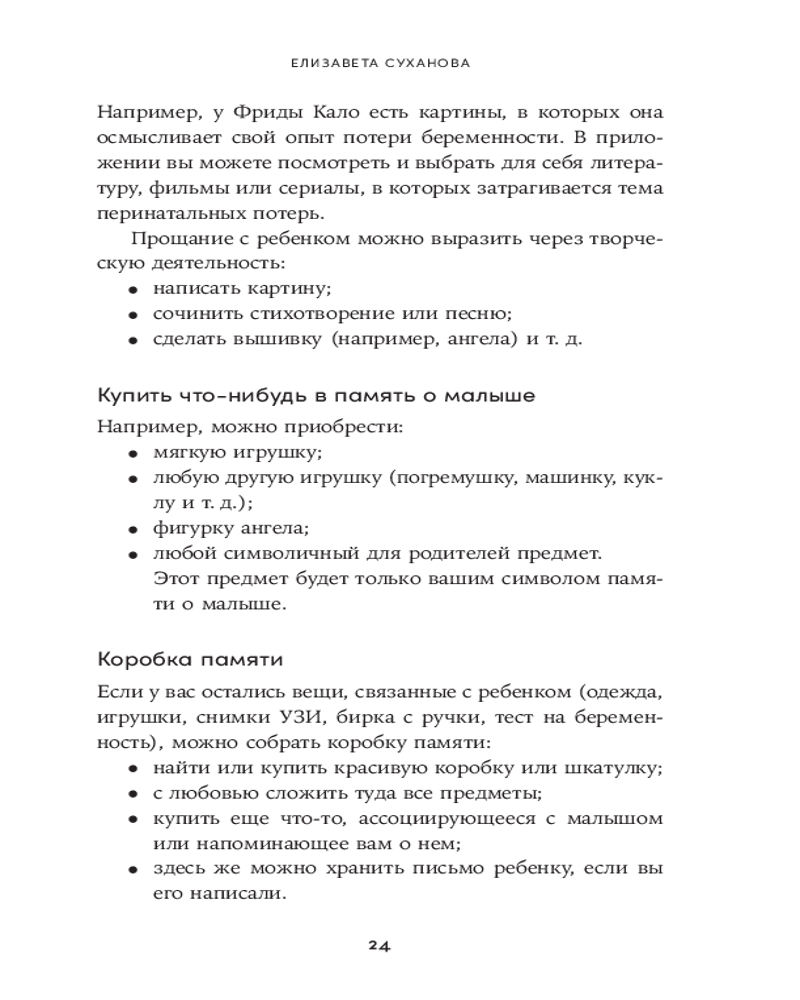 ЕЛИЗАВЕТА СУХАНОВА

Например, у Фриды Кало есть картины, в которых она осмысливает свой опыт потери беременности. В приложении вы можете посмотреть и выбрать для себя литературу, фильмы или сериалы, в которых затрагивается тема перинатальных потерь.

Прощание с ребенком можно выразить через творческую деятельность:
- написать картину;
- сочинить стихотворение или песню;
- сделать вышивку (например, ангела) и т. д.

Купить что-нибудь в память о малыше

Например, можно приобрести:
- мягкую игрушку;
- любую другую игрушку (погремушку, машинку, куклу и т. д.);
- фигурку ангела;
- любой символичный для родителей предмет. Этот предмет будет только вашим символом памяти о малыше.

Коробка памяти

Если у вас остались вещи, связанные с ребенком (одежда, игрушки, снимки УЗИ, бирка с ручки, тест на беременность), можно собрать коробку памяти:
- найти или купить красивую коробку или шкатулку;
- с любовью сложить туда все предметы;
- купить еще что-то, ассоциирующееся с малышом или напоминающее вам о нем;
- здесь же можно хранить письмо ребенку, если вы его написали.

24